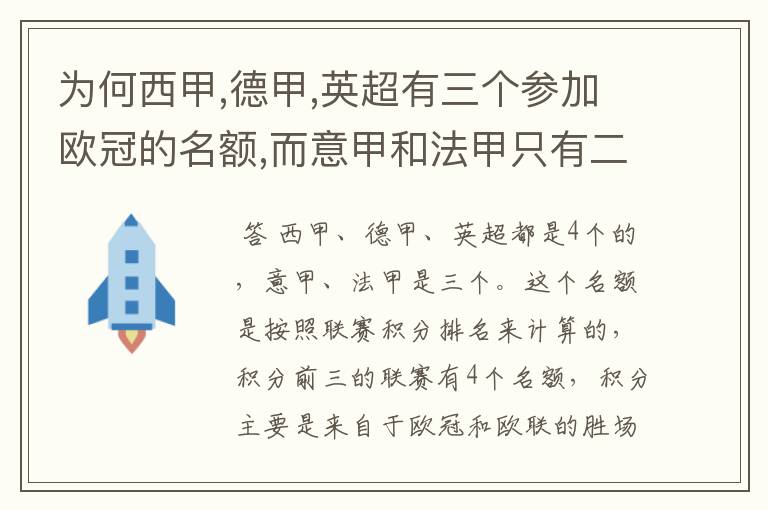 为何西甲,德甲,英超有三个参加欧冠的名额,而意甲和法甲只有二

答 西甲、德甲、英超都是4个的，意甲、法甲是三个。这个名额是按照联赛积分排名来计算的，积分前三的联赛有4个名额，积分主要是来自于欧冠和欧联的胜场